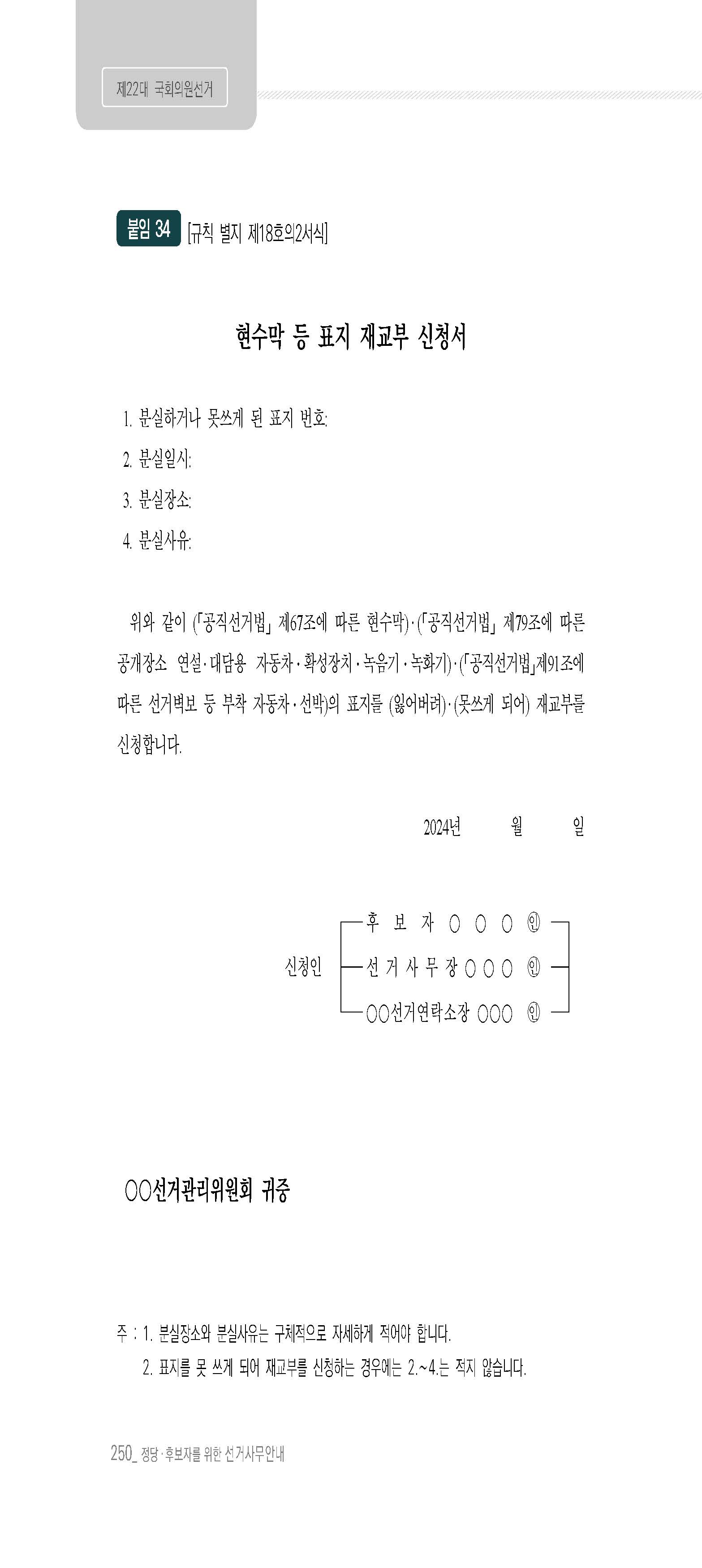 제22대 국회의원선거

붙임 34 [규칙 별지 제18호의2서식]

현수막 등 표지 재교부 신청서

1. 분실하거나 못쓰게 된 표지 번호:

2. 분실일시:

3. 분실장소:

4. 분실사유:

위와 같이 (「공직선거법」 제67조에 따른 현수막)·(「공직선거법」 제79조에 따른 공개장소 연설·대담용 자동차·확성장치·녹음기·녹화기)·(「공직선거법」제91조에 따른 선거벽보 등 부착 자동차·선박)의 표지를 (잃어버려)·(못쓰게 되어) 재교부를 신청합니다.

2024년 월 일

신청인 후 보 자 ○ ○ ○ ㊞
선 거 사 무 장 ○ ○ ○ ㊞
○○선거연락소장 ○○○ ㊞

○○선거관리위원회 귀중

주 : 1. 분실장소와 분실사유는 구체적으로 자세하게 적어야 합니다.
2. 표지를 못 쓰게 되어 재교부를 신청하는 경우에는 2.~4.는 적지 않습니다.

250_ 정당·후보자를 위한 선거사무안내